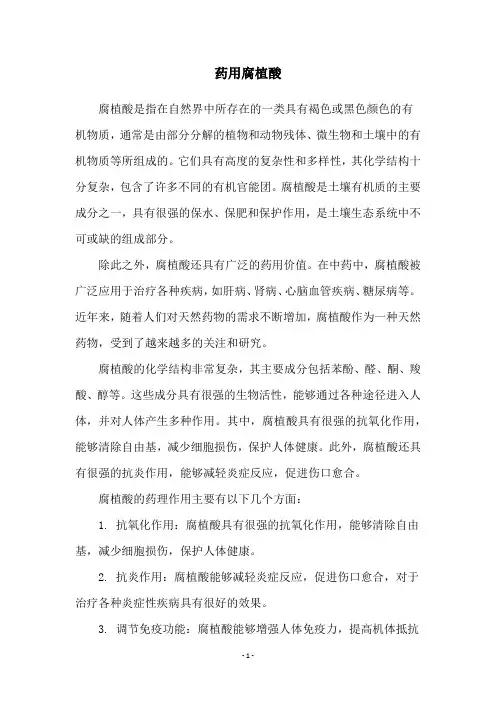 药用腐植酸

腐植酸是指在自然界中所存在的一类具有褐色或黑色颜色的有机物质，通常是由部分分解的植物和动物残体、微生物和土壤中的有机物质等所组成的。它们具有高度的复杂性和多样性，其化学结构十分复杂，包含了许多不同的有机官能团。腐植酸是土壤有机质的主要成分之一，具有很强的保水、保肥和保护作用，是土壤生态系统中不可或缺的组成部分。

除此之外，腐植酸还具有广泛的药用价值。在中药中，腐植酸被广泛应用于治疗各种疾病，如肝病、肾病、心脑血管疾病、糖尿病等。近年来，随着人们对天然药物的需求不断增加，腐植酸作为一种天然药物，受到了越来越多的关注和研究。

腐植酸的化学结构非常复杂，其主要成分包括苯酚、醛、酮、羧酸、醇等。这些成分具有很强的生物活性，能够通过各种途径进入人体，并对人体产生多种作用。其中，腐植酸具有很强的抗氧化作用，能够清除自由基，减少细胞损伤，保护人体健康。此外，腐植酸还具有很强的抗炎作用，能够减轻炎症反应，促进伤口愈合。

腐植酸的药理作用主要有以下几个方面：

1. 抗氧化作用：腐植酸具有很强的抗氧化作用，能够清除自由基，减少细胞损伤，保护人体健康。

2. 抗炎作用：腐植酸能够减轻炎症反应，促进伤口愈合，对于治疗各种炎症性疾病具有很好的效果。

3. 调节免疫功能：腐植酸能够增强人体免疫力，提高机体抵抗

- 1 -